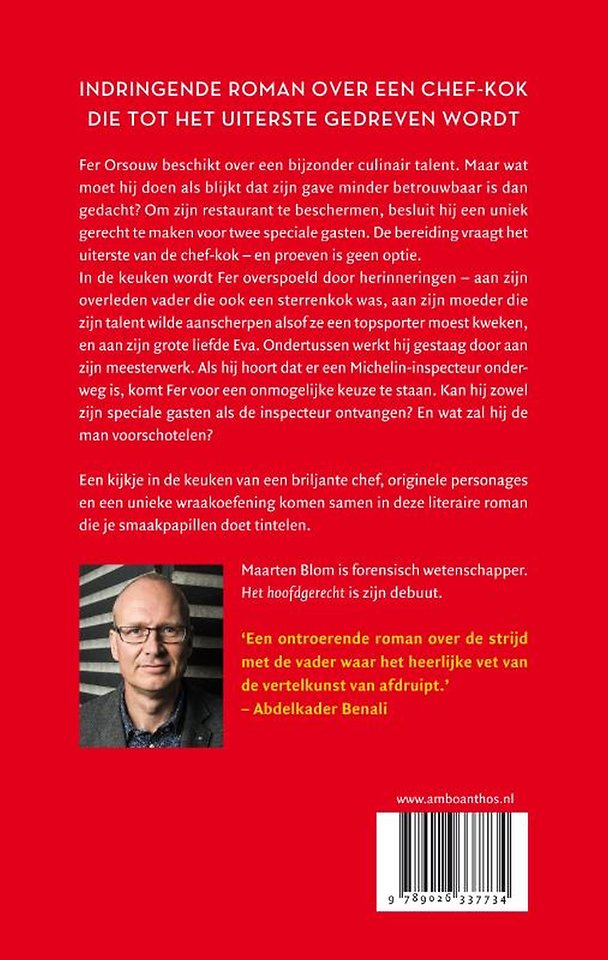 INDRINGENDE ROMAN OVER EEN CHEF-KOK DIE TOT HET UITERSTE GEDREVEN WORDT

Fer Orsouw beschikt over een bijzonder culinair talent. Maar wat moet hij doen als blijkt dat zijn gave minder betrouwbaar is dan gedacht? Om zijn restaurant te beschermen, besluit hij een uniek gerecht te maken voor twee speciale gasten. De bereiding vraagt het uiterste van de chef-kok – en proeven is geen optie.
In de keuken wordt Fer overspoeld door herinneringen – aan zijn overleden vader die ook een sterrenkok was, aan zijn moeder die zijn talent wilde aanscherpen alsof ze een topsporter moest kweken, en aan zijn grote liefde Eva. Ondertussen werkt hij gestaag door aan zijn meesterwerk. Als hij hoort dat er een Michelin-inspecteur onderweg is, komt Fer voor een onmogelijke keuze te staan. Kan hij zowel zijn speciale gasten als de inspecteur ontvangen? En wat zal hij de man voorschotelen?

Een kijkje in de keuken van een briljante chef, originele personages en een unieke wraakoefening komen samen in deze literaire roman die je smaakpapillen doet tintelen.

Maarten Blom is forensisch wetenschapper. Het hoofdgerecht is zijn debuut.

'Een ontroerende roman over de strijd met de vader waar het heerlijke vet van de vertelkunst van afdruipt.'
– Abdelkader Benali

www.amboanthos.nl

9 789026 337734